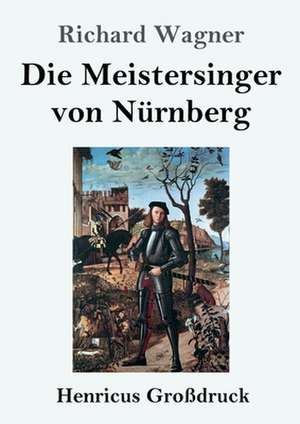 Richard Wagner

Die Meistersinger von Nürnberg

Henricus Großdruck